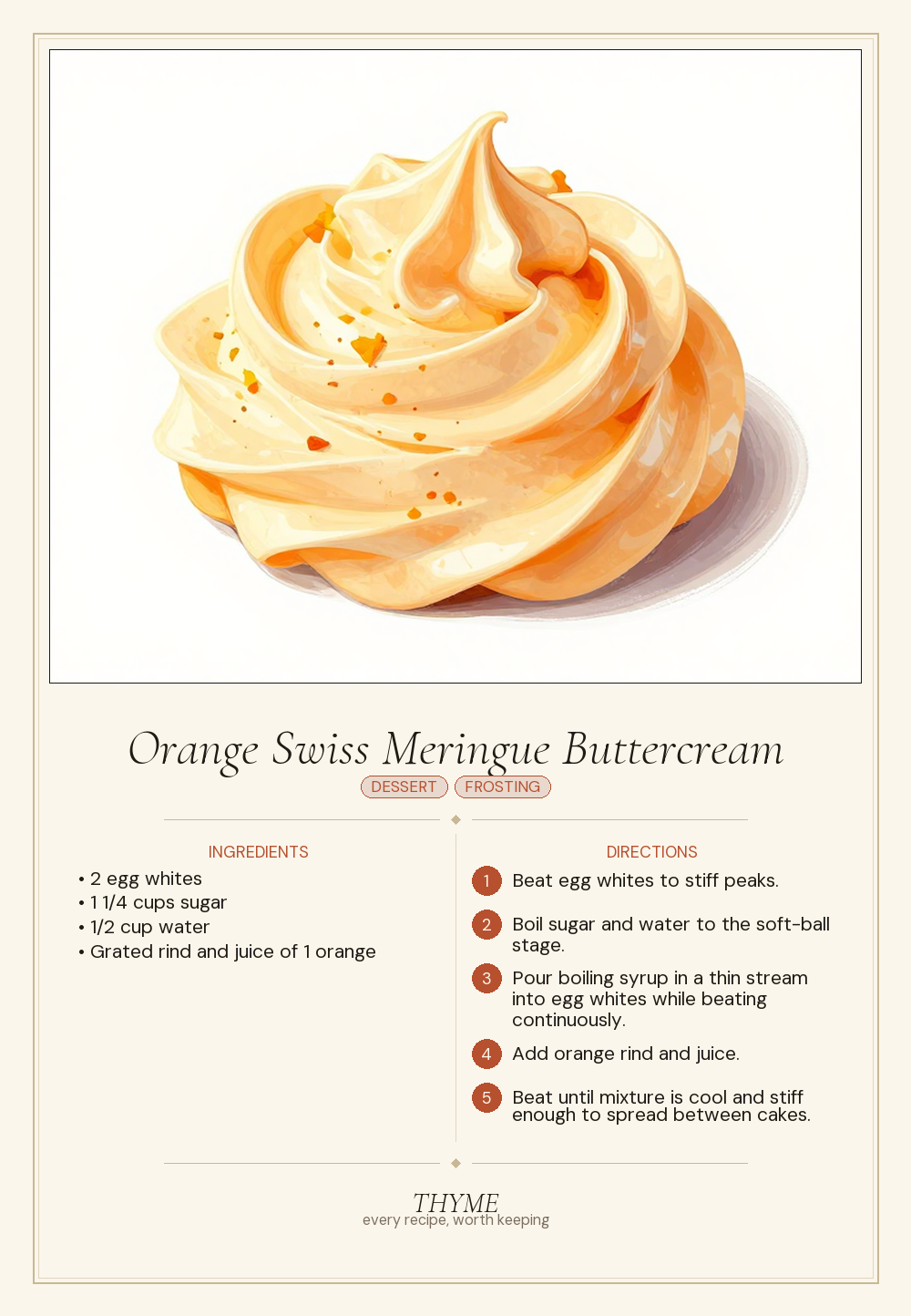 Orange Swiss Meringue Buttercream

DESSERT FROSTING

INGREDIENTS
• 2 egg whites
• 1 1/4 cups sugar
• 1/2 cup water
• Grated rind and juice of 1 orange

DIRECTIONS
1 Beat egg whites to stiff peaks.
2 Boil sugar and water to the soft-ball stage.
3 Pour boiling syrup in a thin stream into egg whites while beating continuously.
4 Add orange rind and juice.
5 Beat until mixture is cool and stiff enough to spread between cakes.

THYME
every recipe, worth keeping